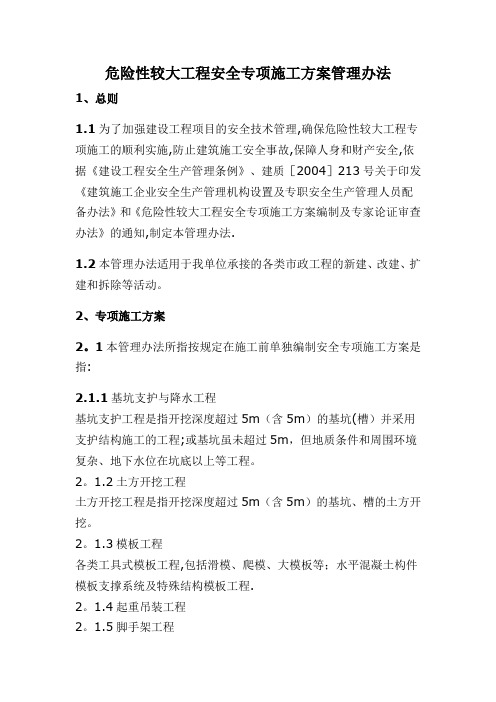 危险性较大工程安全专项施工方案管理办法

1、总则

1.1 为了加强建设工程项目的安全技术管理,确保危险性较大工程专项施工的顺利实施,防止建筑施工安全事故,保障人身和财产安全,依据《建设工程安全生产管理条例》、建质［2004］213 号关于印发《建筑施工企业安全生产管理机构设置及专职安全生产管理人员配备办法》和《危险性较大工程安全专项施工方案编制及专家论证审查办法》的通知,制定本管理办法.

1.2 本管理办法适用于我单位承接的各类市政工程的新建、改建、扩建和拆除等活动。

2、专项施工方案

2。1 本管理办法所指按规定在施工前单独编制安全专项施工方案是指:

2.1.1 基坑支护与降水工程
基坑支护工程是指开挖深度超过 5m（含 5m）的基坑(槽）并采用支护结构施工的工程;或基坑虽未超过 5m，但地质条件和周围环境复杂、地下水位在坑底以上等工程。
2。1.2 土方开挖工程
土方开挖工程是指开挖深度超过 5m（含 5m）的基坑、槽的土方开挖。
2。1.3 模板工程
各类工具式模板工程,包括滑模、爬模、大模板等；水平混凝土构件模板支撑系统及特殊结构模板工程.
2。1.4 起重吊装工程
2。1.5 脚手架工程